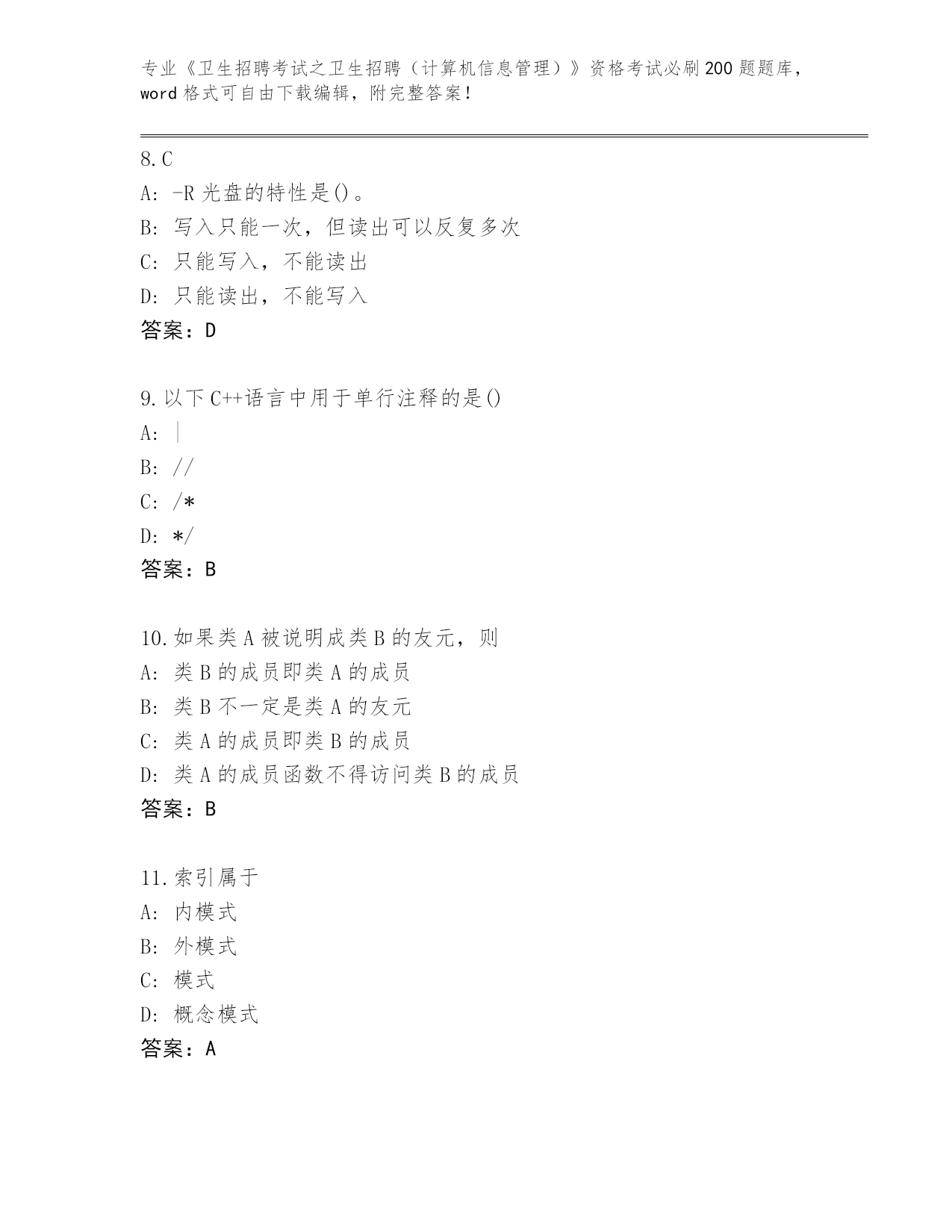 专业《卫生招聘考试之卫生招聘（计算机信息管理）》资格考试必刷200题题库，word格式可自由下载编辑，附完整答案！

8.C
A: -R光盘的特性是()。
B: 写入只能一次，但读出可以反复多次
C: 只能写入，不能读出
D: 只能读出，不能写入
答案：D

9.以下C++语言中用于单行注释的是()
A: |
B: //
C: /*
D: */
答案：B

10.如果类A被说明成类B的友元，则
A: 类B的成员即类A的成员
B: 类B不一定是类A的友元
C: 类A的成员即类B的成员
D: 类A的成员函数不得访问类B的成员
答案：B

11.索引属于
A: 内模式
B: 外模式
C: 模式
D: 概念模式
答案：A